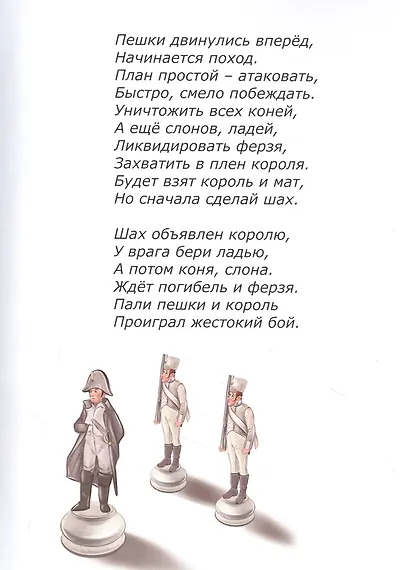 Пешки двинулись вперёд,
Начинается поход.
План простой – атаковать,
Быстро, смело побеждать.
Уничтожить всех коней,
А ещё слонов, ладей,
Ликвидировать ферзя,
Захватить в плен короля.
Будет взят король и мат,
Но сначала сделай шах.

Шах объявлен королю,
У врага бери ладью,
А потом коня, слона.
Ждёт погибель и ферзя.
Пали пешки и король
Проиграл жестокий бой.